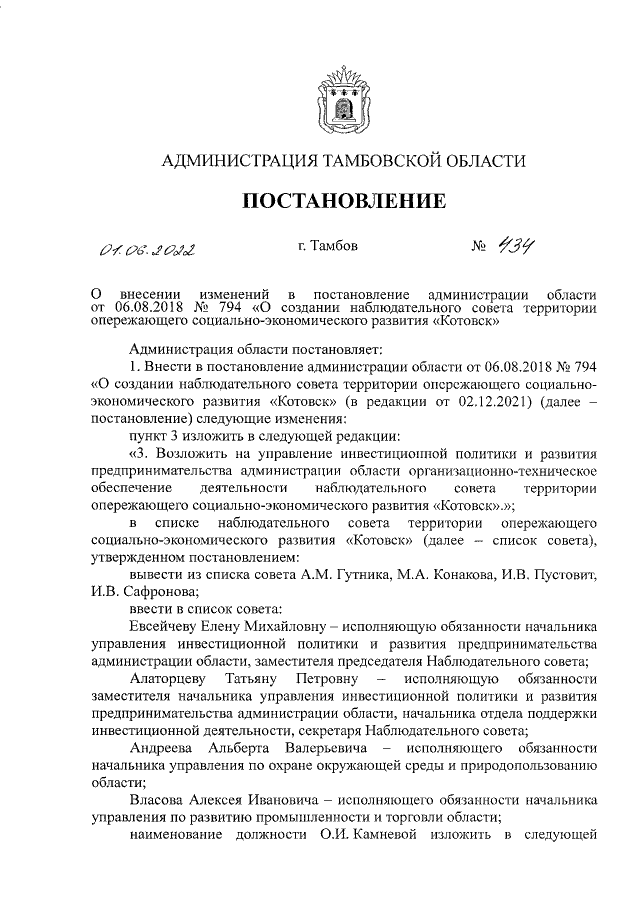 АДМИНИСТРАЦИЯ ТАМБОВСКОЙ ОБЛАСТИ

ПОСТАНОВЛЕНИЕ

01.06.2022 г. Тамбов № 434

О внесении изменений в постановление администрации области от 06.08.2018 № 794 «О создании наблюдательного совета территории опережающего социально-экономического развития «Котовск»

Администрация области постановляет:

1. Внести в постановление администрации области от 06.08.2018 № 794 «О создании наблюдательного совета территории опережающего социально-экономического развития «Котовск» (в редакции от 02.12.2021) (далее – постановление) следующие изменения:

пункт 3 изложить в следующей редакции:

«3. Возложить на управление инвестиционной политики и развития предпринимательства администрации области организационно-техническое обеспечение деятельности наблюдательного совета территории опережающего социально-экономического развития «Котовск».»;

в списке наблюдательного совета территории опережающего социально-экономического развития «Котовск» (далее – список совета), утвержденном постановлением:

вывести из списка совета А.М. Гутника, М.А. Конакова, И.В. Пустовит, И.В. Сафронова;

ввести в список совета:

Евсейчеву Елену Михайловну – исполняющую обязанности начальника управления инвестиционной политики и развития предпринимательства администрации области, заместителя председателя Наблюдательного совета;

Алаторцеву Татьяну Петровну – исполняющую обязанности заместителя начальника управления инвестиционной политики и развития предпринимательства администрации области, начальника отдела поддержки инвестиционной деятельности, секретаря Наблюдательного совета;

Андреева Альберта Валерьевича – исполняющего обязанности начальника управления по охране окружающей среды и природопользованию области;

Власова Алексея Ивановича – исполняющего обязанности начальника управления по развитию промышленности и торговли области;

наименование должности О.И. Камневой изложить в следующей